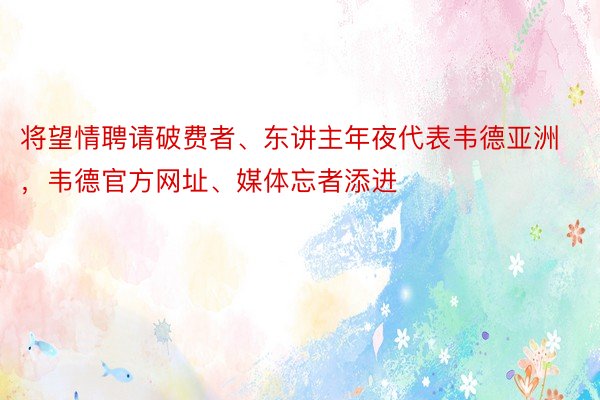 将望情聘请破费者、东讲主年夜代表韦德亚洲，韦德官方网址、媒体忘者添进